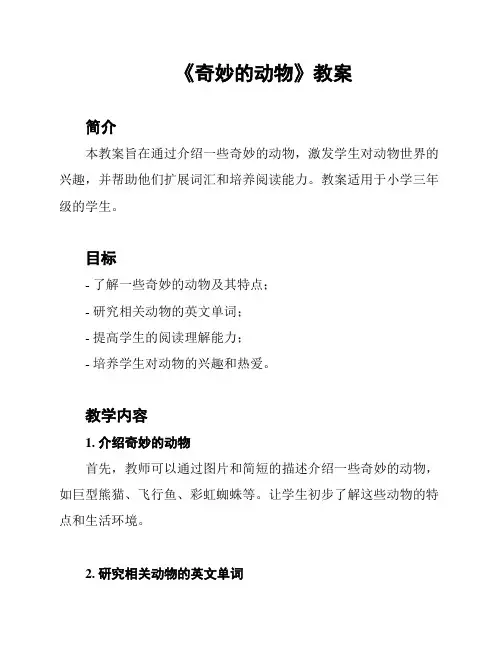 《奇妙的动物》教案

简介

本教案旨在通过介绍一些奇妙的动物，激发学生对动物世界的兴趣，并帮助他们扩展词汇和培养阅读能力。教案适用于小学三年级的学生。

目标

- 了解一些奇妙的动物及其特点；

- 研究相关动物的英文单词；

- 提高学生的阅读理解能力；

- 培养学生对动物的兴趣和热爱。

教学内容

1. 介绍奇妙的动物

首先，教师可以通过图片和简短的描述介绍一些奇妙的动物，如巨型熊猫、飞行鱼、彩虹蜘蛛等。让学生初步了解这些动物的特点和生活环境。

2. 研究相关动物的英文单词